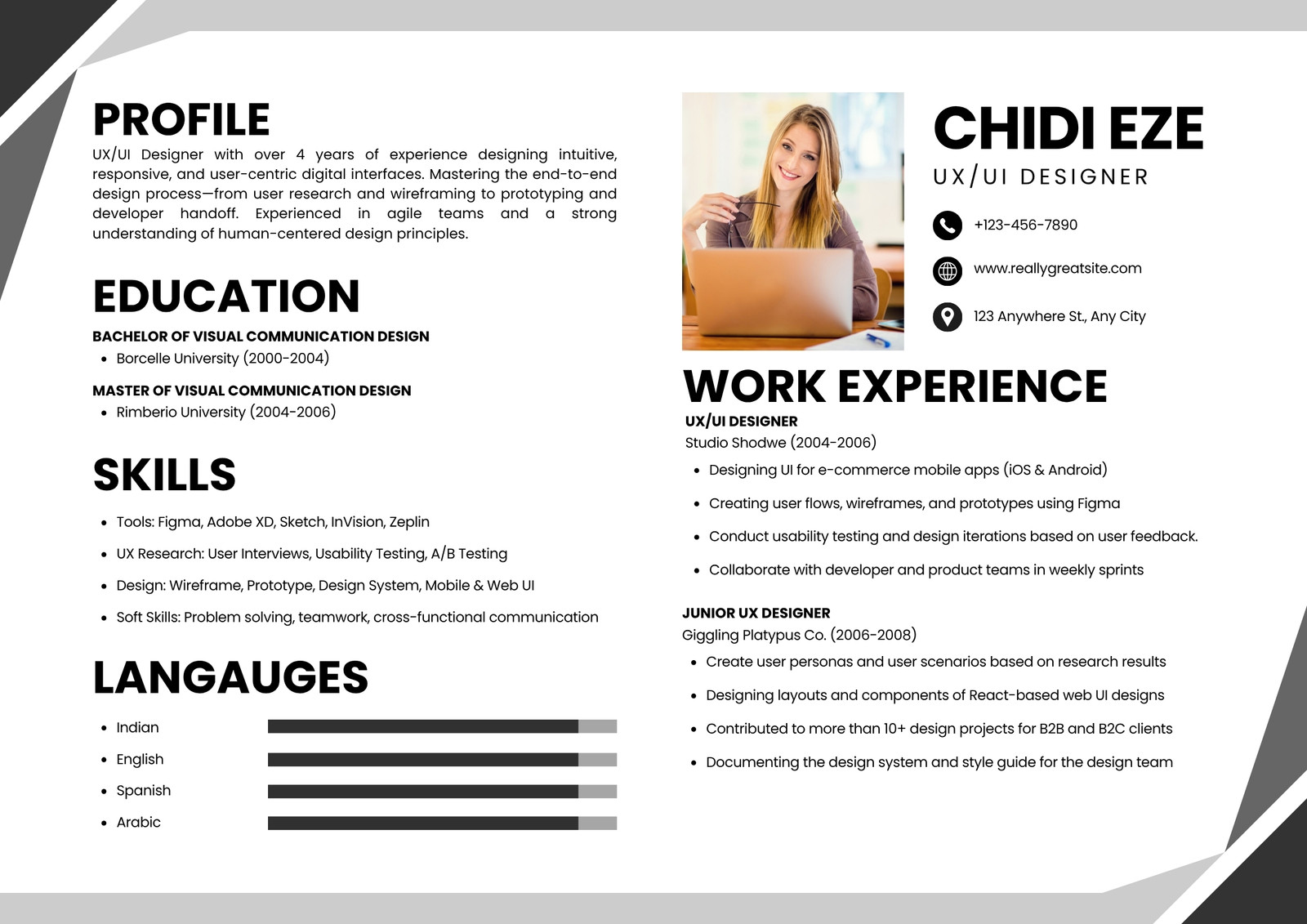 PROFILE

UX/UI Designer with over 4 years of experience designing intuitive, responsive, and user-centric digital interfaces. Mastering the end-to-end design process—from user research and wireframing to prototyping and developer handoff. Experienced in agile teams and a strong understanding of human-centered design principles.

EDUCATION

BACHELOR OF VISUAL COMMUNICATION DESIGN
- Borcelle University (2000-2004)

MASTER OF VISUAL COMMUNICATION DESIGN
- Rimberio University (2004-2006)

SKILLS

- Tools: Figma, Adobe XD, Sketch, InVision, Zeplin
- UX Research: User Interviews, Usability Testing, A/B Testing
- Design: Wireframe, Prototype, Design System, Mobile & Web UI
- Soft Skills: Problem solving, teamwork, cross-functional communication

LANGAUGES

- Indian
- English
- Spanish
- Arabic

CHIDI EZE
UX/UI DESIGNER

+123-456-7890
www.reallygreatsite.com
123 Anywhere St., Any City

WORK EXPERIENCE

UX/UI DESIGNER
Studio Shodwe (2004-2006)
- Designing UI for e-commerce mobile apps (iOS & Android)
- Creating user flows, wireframes, and prototypes using Figma
- Conduct usability testing and design iterations based on user feedback.
- Collaborate with developer and product teams in weekly sprints

JUNIOR UX DESIGNER
Giggling Platypus Co. (2006-2008)
- Create user personas and user scenarios based on research results
- Designing layouts and components of React-based web UI designs
- Contributed to more than 10+ design projects for B2B and B2C clients
- Documenting the design system and style guide for the design team